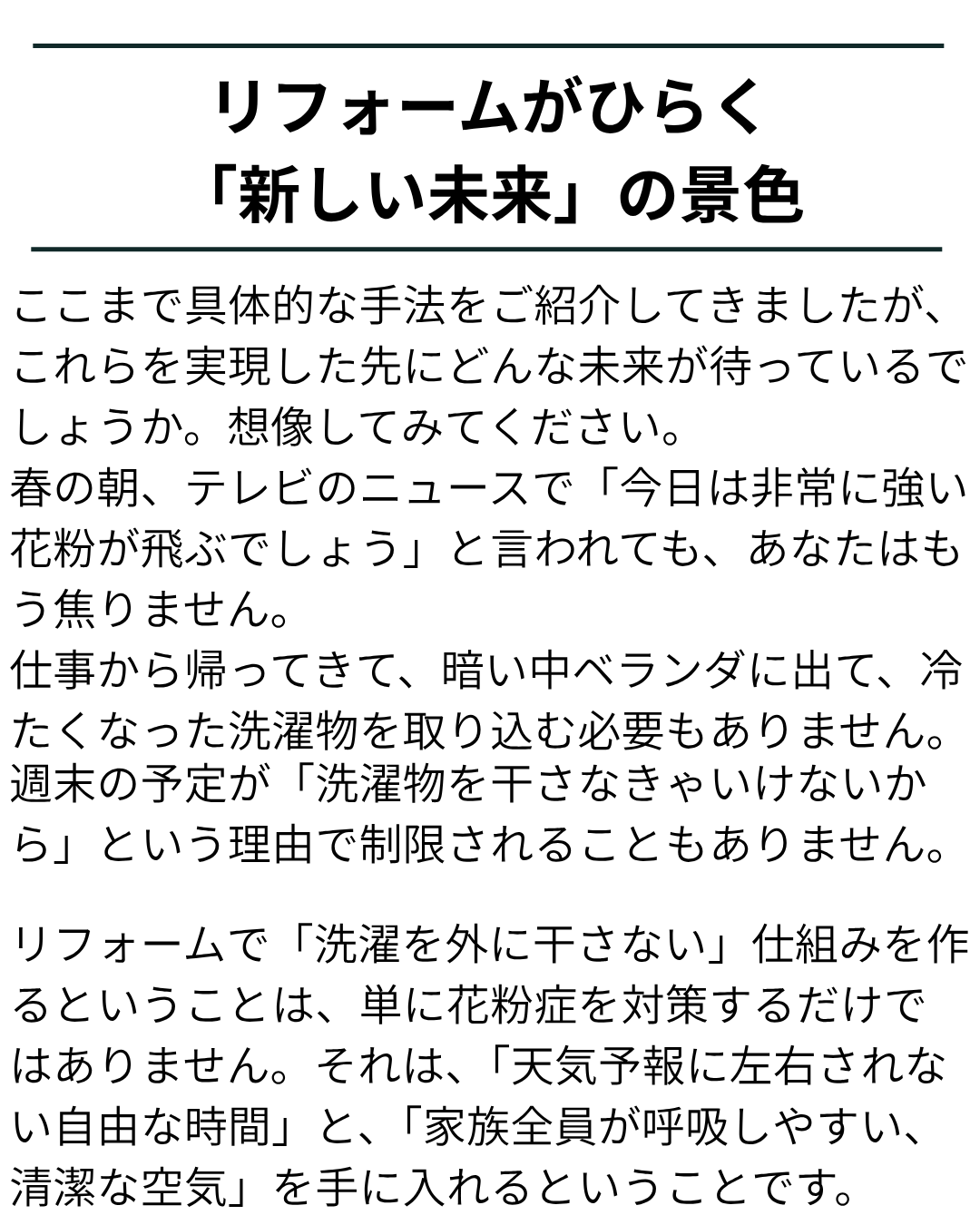 リフォームがひらく
「新しい未来」の景色

ここまで具体的な手法をご紹介してきましたが、これらを実現した先にどんな未来が待っているでしょうか。想像してみてください。
春の朝、テレビのニュースで「今日は非常に強い花粉が飛ぶでしょう」と言われても、あなたはもう焦りません。
仕事から帰ってきて、暗い中ベランダに出て、冷たくなった洗濯物を取り込む必要もありません。
週末の予定が「洗濯物を干さなきゃいけないから」という理由で制限されることもありません。

リフォームで「洗濯を外に干さない」仕組みを作るということは、単に花粉症を対策するだけではありません。それは、「天気予報に左右されない自由な時間」と、「家族全員が呼吸しやすい、清潔な空気」を手に入れるということです。